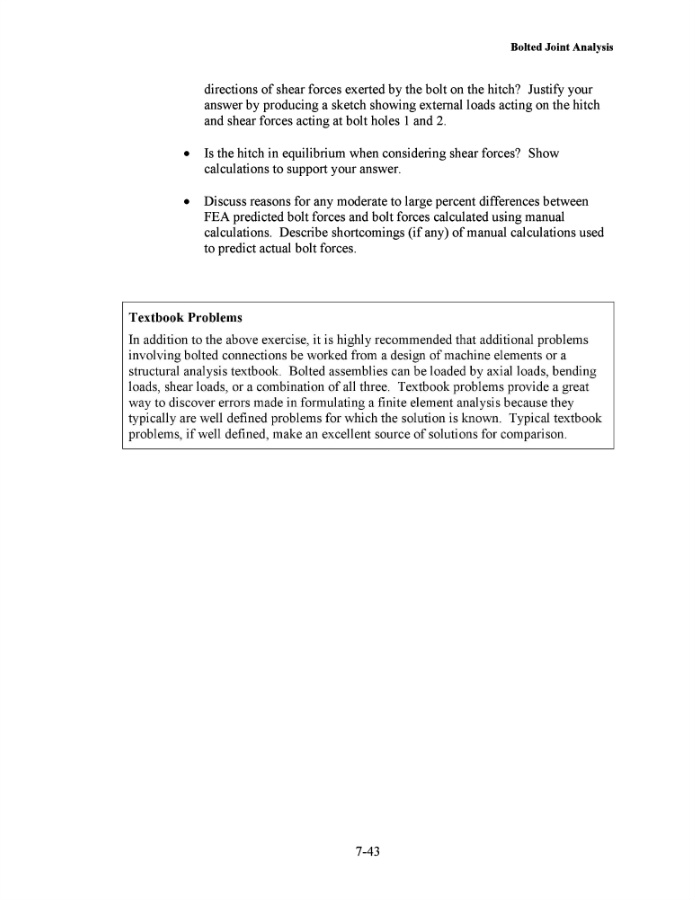 Bolted Joint Analysis

directions of shear forces exerted by the bolt on the hitch? Justify your answer by producing a sketch showing external loads acting on the hitch and shear forces acting at bolt holes 1 and 2.

• Is the hitch in equilibrium when considering shear forces? Show calculations to support your answer.

• Discuss reasons for any moderate to large percent differences between FEA predicted bolt forces and bolt forces calculated using manual calculations. Describe shortcomings (if any) of manual calculations used to predict actual bolt forces.

Textbook Problems

In addition to the above exercise, it is highly recommended that additional problems involving bolted connections be worked from a design of machine elements or a structural analysis textbook. Bolted assemblies can be loaded by axial loads, bending loads, shear loads, or a combination of all three. Textbook problems provide a great way to discover errors made in formulating a finite element analysis because they typically are well defined problems for which the solution is known. Typical textbook problems, if well defined, make an excellent source of solutions for comparison.

7-43